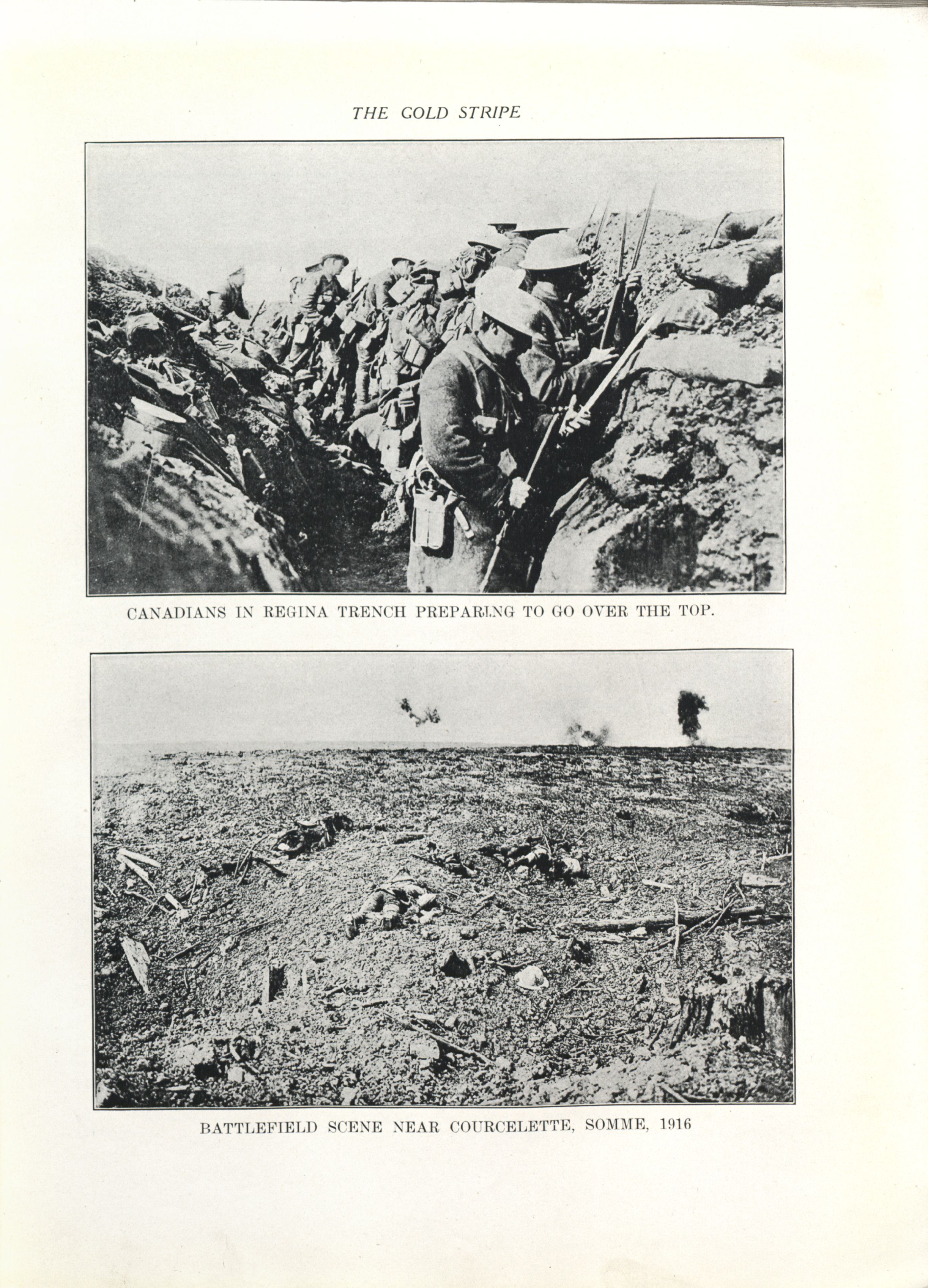 THE GOLD STRIPE

CANADIANS IN REGINA TRENCH PREPARING TO GO OVER THE TOP.

BATTLEFIELD SCENE NEAR COURCELETTE, SOMME, 1916